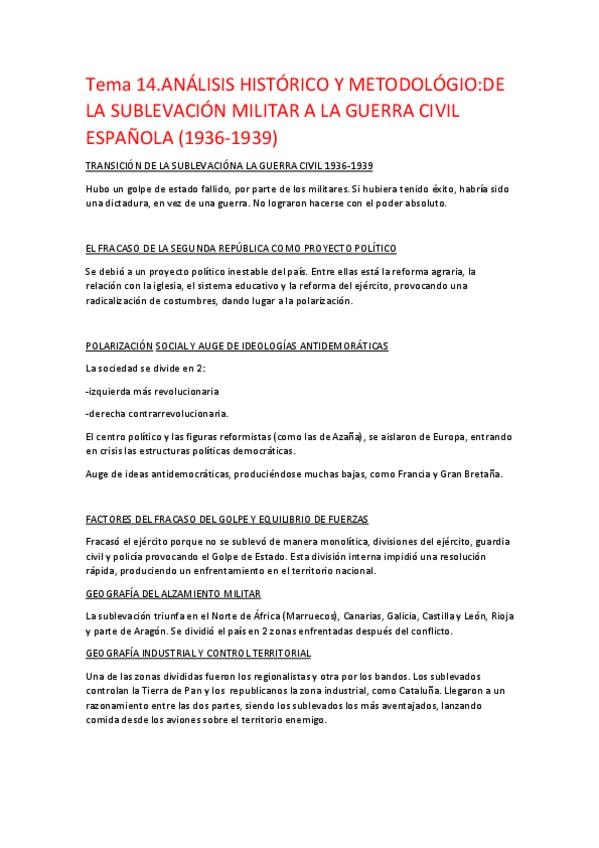 Tema 14.ANÁLISIS HISTÓRICO Y METODOLÓGIO:DE LA SUBLEVACIÓN MILITAR A LA GUERRA CIVIL ESPAÑOLA (1936-1939)

TRANSICIÓN DE LA SUBLEVACIÓNA LA GUERRA CIVIL 1936-1939

Hubo un golpe de estado fallido, por parte de los militares. Si hubiera tenido éxito, habría sido una dictadura, en vez de una guerra. No lograron hacerse con el poder absoluto.

EL FRACASO DE LA SEGUNDA REPÚBLICA COMO PROYECTO POLÍTICO

Se debió a un proyecto político inestable del país. Entre ellas está la reforma agraria, la relación con la iglesia, el sistema educativo y la reforma del ejército, provocando una radicalización de costumbres, dando lugar a la polarización.

POLARIZACIÓN SOCIAL Y AUGE DE IDEOLOGÍAS ANTIDEMORÁTICAS

La sociedad se divide en 2:

-izquierda más revolucionaria

-derecha contrarrevolucionaria.

El centro político y las figuras reformistas (como las de Azaña), se aislaron de Europa, entrando en crisis las estructuras políticas democráticas.

Auge de ideas antidemocráticas, produciéndose muchas bajas, como Francia y Gran Bretaña.

FACTORES DEL FRACASO DEL GOLPE Y EQUILIBRIO DE FUERZAS

Fracasó el ejército porque no se sublevó de manera monolítica, divisiones del ejército, guardia civil y policía provocando el Golpe de Estado. Esta división interna impidió una resolución rápida, produciendo un enfrentamiento en el territorio nacional.

GEOGRAFÍA DEL ALZAMIENTO MILITAR

La sublevación triunfa en el Norte de África (Marruecos), Canarias, Galicia, Castilla y León, Rioja y parte de Aragón. Se dividió el país en 2 zonas enfrentadas después del conflicto.

GEOGRAFÍA INDUSTRIAL Y CONTROL TERRITORIAL

Una de las zonas divididas fueron los regionalistas y otra por los bandos. Los sublevados controlan la Tierra de Pan y los republicanos la zona industrial, como Cataluña. Llegaron a un razonamiento entre las dos partes, siendo los sublevados los más aventajados, lanzando comida desde los aviones sobre el territorio enemigo.